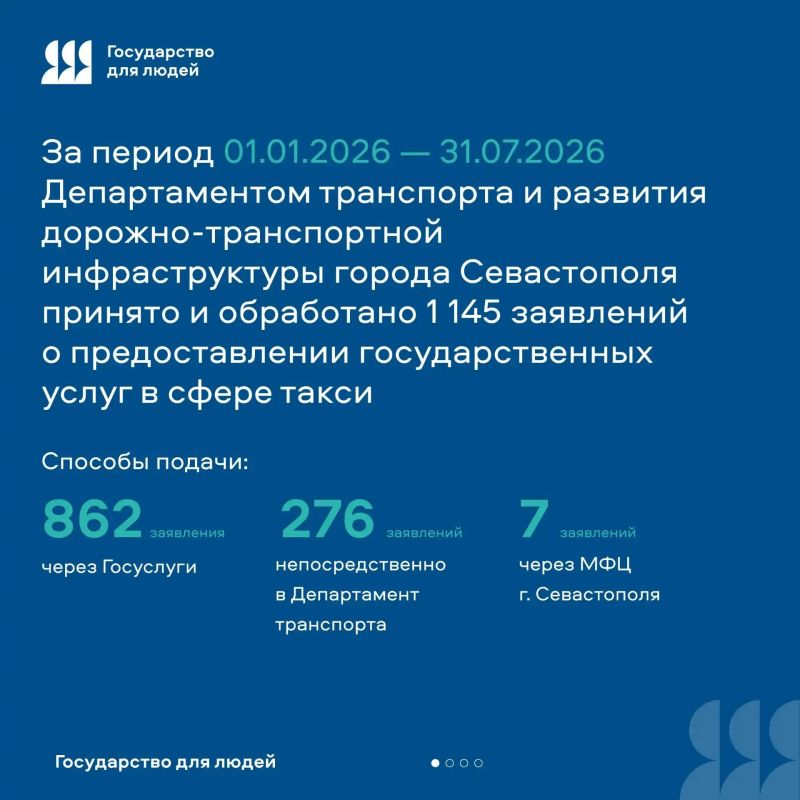 Государство для людей

За период 01.01.2026 — 31.07.2026 Департаментом транспорта и развития дорожно-транспортной инфраструктуры города Севастополя принято и обработано 1 145 заявлений о предоставлении государственных услуг в сфере такси

Способы подачи:

862 заявления
через Госуслуги

276 заявлений
непосредственно в Департамент транспорта

7 заявлений
через МФЦ г. Севастополя

Государство для людей